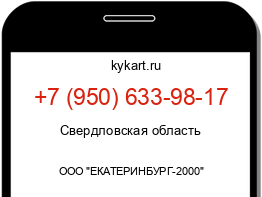 kykart.ru

+7 (950) 633-98-17

Свердловская область

ООО "ЕКАТЕРИНБУРГ-2000"